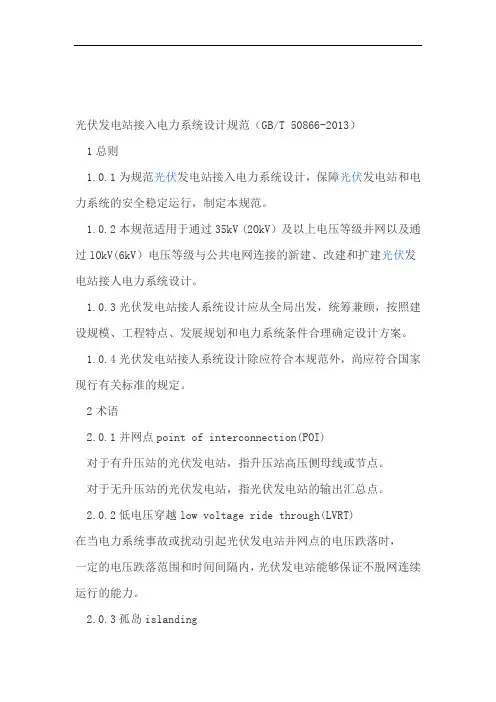 光伏发电站接入电力系统设计规范（GB/T 50866-2013）

1 总则

1.0.1 为规范光伏发电站接入电力系统设计，保障光伏发电站和电力系统的安全稳定运行，制定本规范。

1.0.2 本规范适用于通过 35kV（20kV）及以上电压等级并网以及通过 10kV(6kV）电压等级与公共电网连接的新建、改建和扩建光伏发电站接人电力系统设计。

1.0.3 光伏发电站接人系统设计应从全局出发，统筹兼顾，按照建设规模、工程特点、发展规划和电力系统条件合理确定设计方案。

1.0.4 光伏发电站接人系统设计除应符合本规范外，尚应符合国家现行有关标准的规定。

2 术语

2.0.1 并网点 point of interconnection(POI)

对于有升压站的光伏发电站，指升压站高压侧母线或节点。

对于无升压站的光伏发电站，指光伏发电站的输出汇总点。

2.0.2 低电压穿越 low voltage ride through(LVRT)

在当电力系统事故或扰动引起光伏发电站并网点的电压跌落时，一定的电压跌落范围和时间间隔内，光伏发电站能够保证不脱网连续运行的能力。

2.0.3 孤岛 islanding